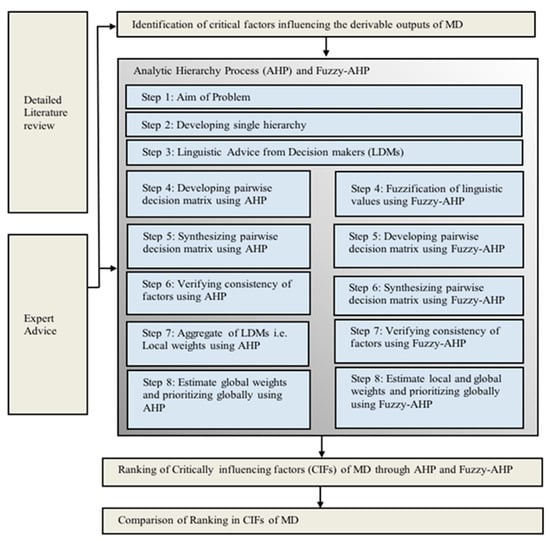 Detailed Literature review

Expert Advice

Identification of critical factors influencing the derivable outputs of MD

Analytic Hierarchy Process (AHP) and Fuzzy-AHP

Step 1: Aim of Problem

Step 2: Developing single hierarchy

Step 3: Linguistic Advice from Decision makers (LDMs)

Step 4: Developing pairwise decision matrix using AHP

Step 5: Synthesizing pairwise decision matrix using AHP

Step 6: Verifying consistency of factors using AHP

Step 7: Aggregate of LDMs i.e. Local weights using AHP

Step 8: Estimate global weights and prioritizing globally using AHP

Step 4: Fuzzification of linguistic values using Fuzzy-AHP

Step 5: Developing pairwise decision matrix using Fuzzy-AHP

Step 6: Synthesizing pairwise decision matrix using Fuzzy-AHP

Step 7: Verifying consistency of factors using Fuzzy-AHP

Step 8: Estimate local and global weights and prioritizing globally using Fuzzy-AHP

Ranking of Critically influencing factors (CIFs) of MD through AHP and Fuzzy-AHP

Comparison of Ranking in CIFs of MD